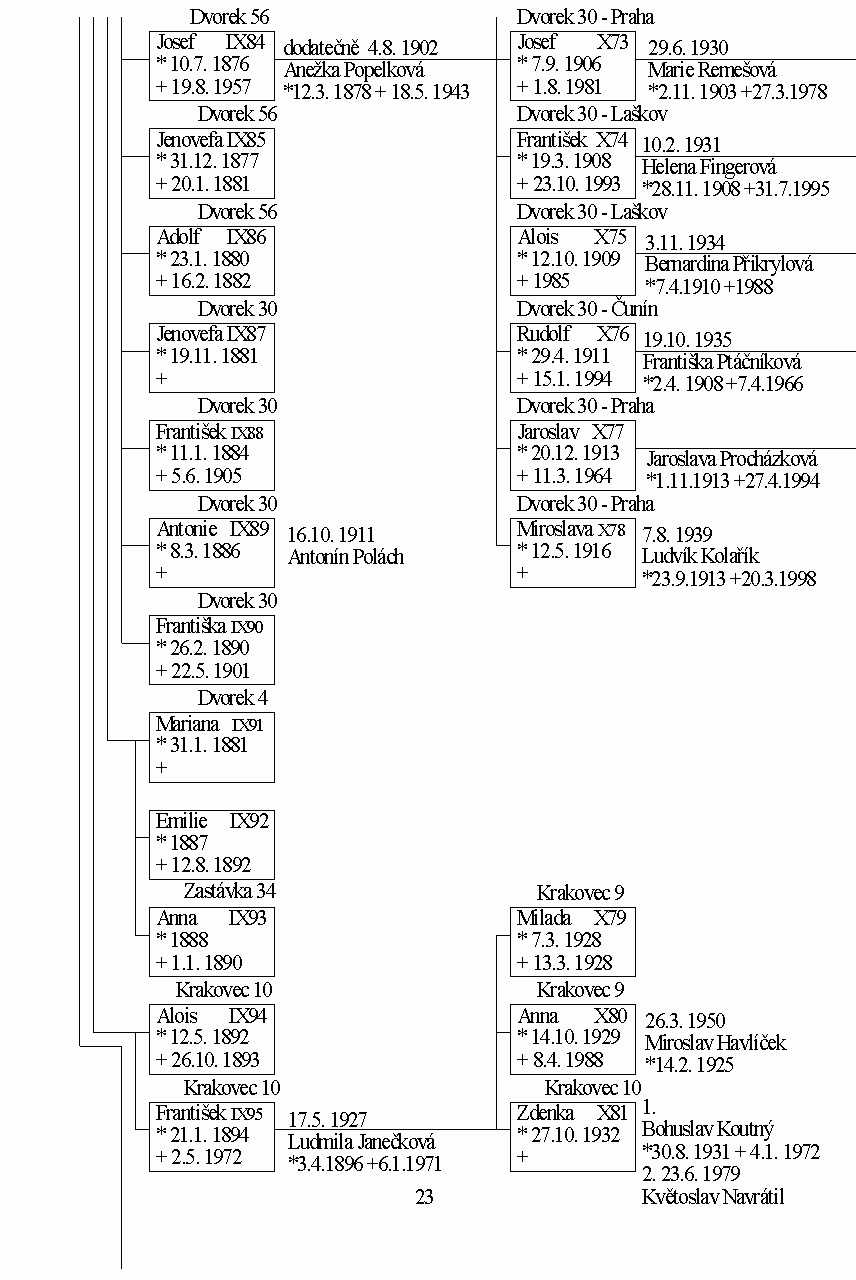 Dvorek 56
Josef IX84
* 10.7. 1876
+ 19.8. 1957

dodatečně 4.8. 1902
Anežka Popelková
*12.3. 1878 + 18.5. 1943

Dvorek 56
Jenovefa IX85
* 31.12. 1877
+ 20.1. 1881

Dvorek 56
Adolf IX86
* 23.1. 1880
+ 16.2. 1882

Dvorek 30
Jenovefa IX87
* 19.11. 1881
+

Dvorek 30
František IX88
* 11.1. 1884
+ 5.6. 1905

Dvorek 30
Antonie IX89
* 8.3. 1886
+

16.10. 1911
Antonín Polách

Dvorek 30
Františka IX90
* 26.2. 1890
+ 22.5. 1901

Dvorek 4
Mariana IX91
* 31.1. 1881
+

Emilie IX92
* 1887
+ 12.8. 1892

Zastávka 34
Anna IX93
* 1888
+ 1.1. 1890

Krakovec 10
Alois IX94
* 12.5. 1892
+ 26.10. 1893

Krakovec 10
František IX95
* 21.1. 1894
+ 2.5. 1972

17.5. 1927
Ludmila Janečková
*3.4.1896 +6.1.1971

Dvorek 30 - Praha
Josef X73
* 7.9. 1906
+ 1.8. 1981

29.6. 1930
Marie Remešová
*2.11. 1903 +27.3.1978

Dvorek 30 - Laškov
František X74
* 19.3. 1908
+ 23.10. 1993

10.2. 1931
Helena Fingerová
*28.11. 1908 +31.7.1995

Dvorek 30 - Laškov
Alois X75
* 12.10. 1909
+ 1985

3.11. 1934
Bernardina Přikrylová
*7.4.1910 +1988

Dvorek 30 - Čunín
Rudolf X76
* 29.4. 1911
+ 15.1. 1994

19.10. 1935
Františka Ptáčníková
*2.4. 1908 +7.4.1966

Dvorek 30 - Praha
Jaroslav X77
* 20.12. 1913
+ 11.3. 1964

Jaroslava Procházková
*1.11.1913 +27.4.1994

Dvorek 30 - Praha
Miroslava X78
* 12.5. 1916
+

7.8. 1939
Ludvík Kolařík
*23.9.1913 +20.3.1998

Krakovec 9
Milada X79
* 7.3. 1928
+ 13.3. 1928

Krakovec 9
Anna X80
* 14.10. 1929
+ 8.4. 1988

26.3. 1950
Miroslav Havlíček
*14.2. 1925

Krakovec 10
Zdenka X81
* 27.10. 1932
+

1.
Bohuslav Koutný
*30.8. 1931 + 4.1. 1972
2. 23.6. 1979
Květoslav Navrátil

23